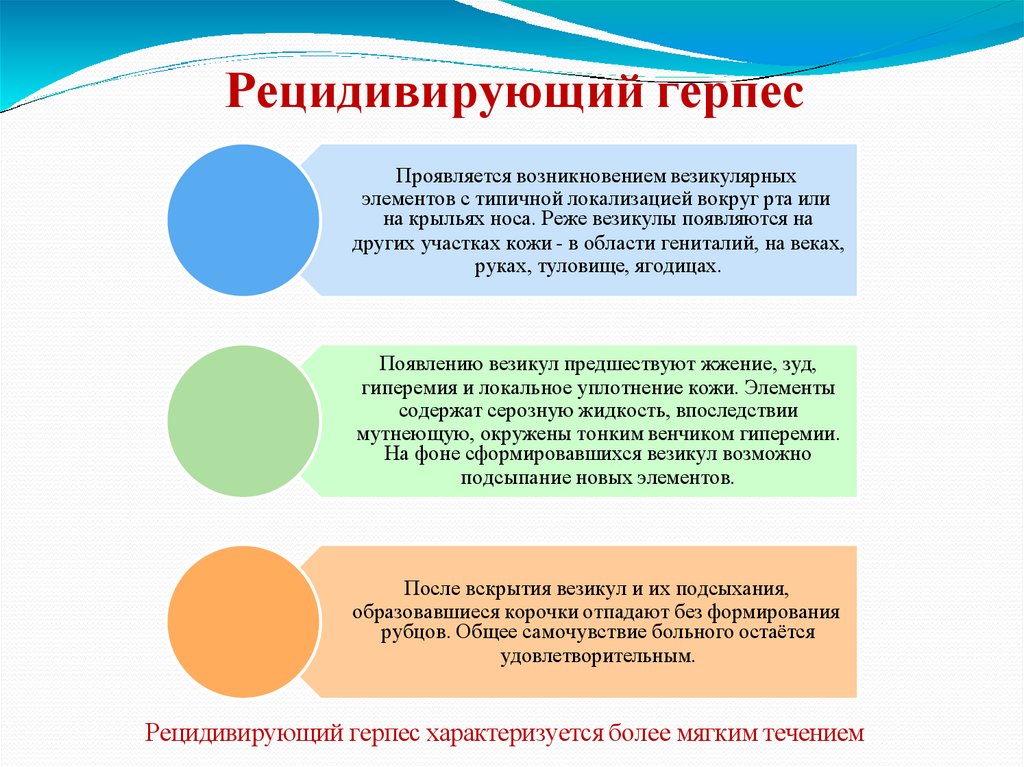 Рецидивирующий герпес

Проявляется возникновением везикулярных элементов с типичной локализацией вокруг рта или на крыльях носа. Реже везикулы появляются на других участках кожи - в области гениталий, на веках, руках, туловище, ягодицах.

Появлению везикул предшествуют жжение, зуд, гиперемия и локальное уплотнение кожи. Элементы содержат серозную жидкость, впоследствии мутнеющую, окружены тонким венчиком гиперемии. На фоне сформировавшихся везикул возможно подсыпание новых элементов.

После вскрытия везикул и их подсыхания, образовавшиеся корочки отпадают без формирования рубцов. Общее самочувствие больного остаётся удовлетворительным.

Рецидивирующий герпес характеризуется более мягким течением